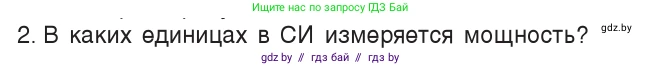 Ищите нас по запросу ГДЗ Бай

2. В каких единицах в СИ измеряется мощность?

gdz.by

gdz by // гдз бай // гдз by